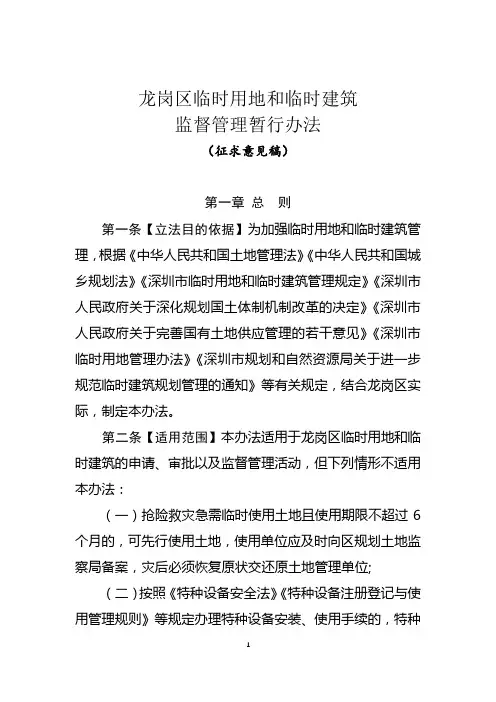 龙岗区临时用地和临时建筑
监督管理暂行办法
（征求意见稿）

第一章 总　则

第一条【立法目的依据】为加强临时用地和临时建筑管理，根据《中华人民共和国土地管理法》《中华人民共和国城乡规划法》《深圳市临时用地和临时建筑管理规定》《深圳市人民政府关于深化规划国土体制机制改革的决定》《深圳市人民政府关于完善国有土地供应管理的若干意见》《深圳市临时用地管理办法》《深圳市规划和自然资源局关于进一步规范临时建筑规划管理的通知》等有关规定，结合龙岗区实际，制定本办法。

第二条【适用范围】本办法适用于龙岗区临时用地和临时建筑的申请、审批以及监督管理活动，但下列情形不适用本办法：

（一）抢险救灾急需临时使用土地且使用期限不超过 6 个月的，可先行使用土地，使用单位应及时向区规划土地监察局备案，灾后必须恢复原状交还原土地管理单位;

（二）按照《特种设备安全法》《特种设备注册登记与使用管理规则》等规定办理特种设备安装、使用手续的，特种

1